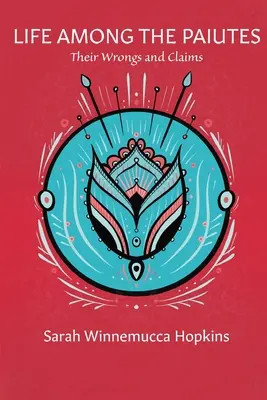 LIFE AMONG THE PAIUTES

Their Wrongs and Claims

Sarah Winnemucca Hopkins